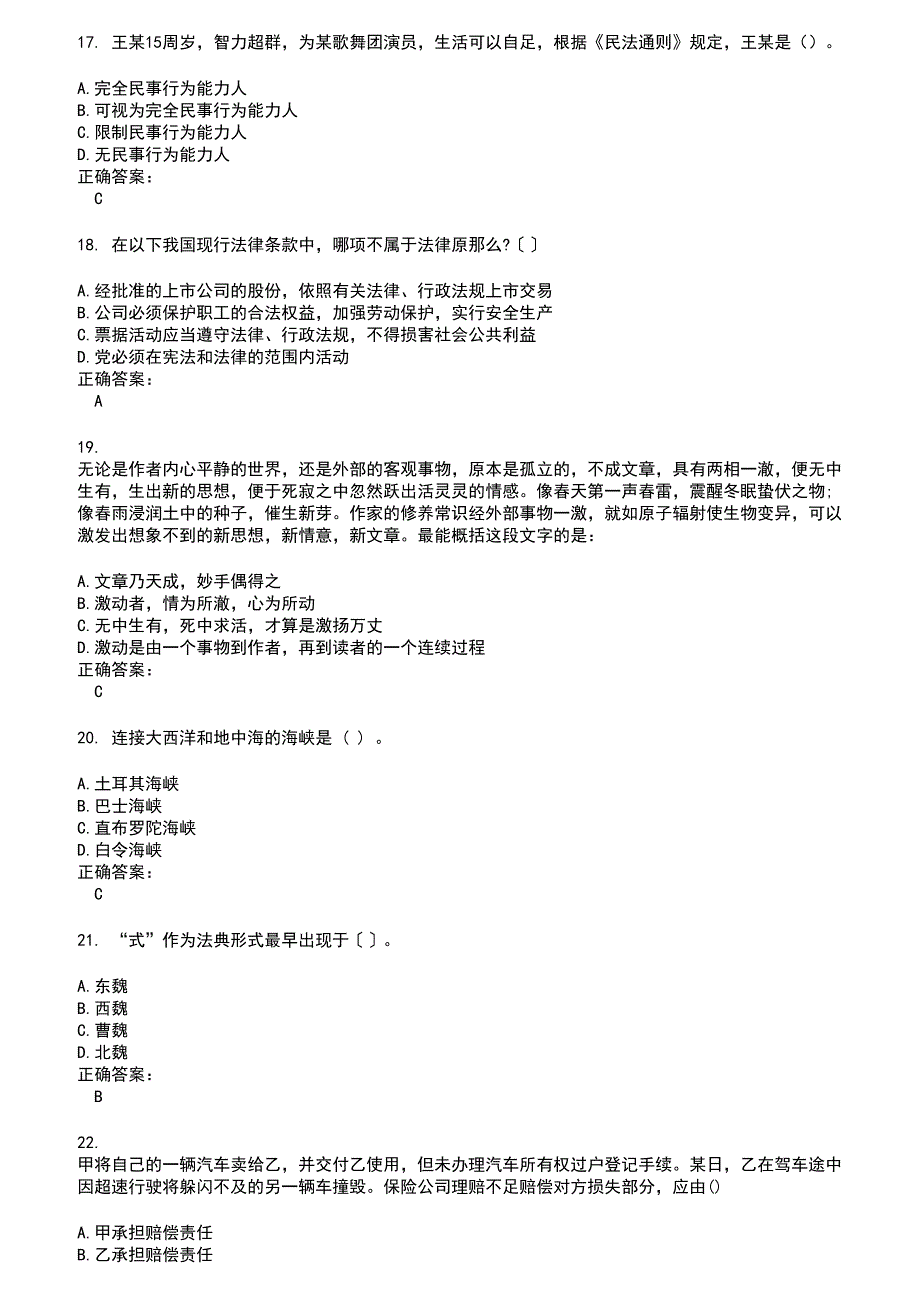 17. 王某15周岁，智力超群，为某歌舞团演员，生活可以自足，根据《民法通则》规定，王某是（）。

A.完全民事行为能力人
B.可视为完全民事行为能力人
C.限制民事行为能力人
D.无民事行为能力人
正确答案：
C

18. 在以下我国现行法律条款中，哪项不属于法律原那么?〔〕

A.经批准的上市公司的股份，依照有关法律、行政法规上市交易
B.公司必须保护职工的合法权益，加强劳动保护，实行安全生产
C.票据活动应当遵守法律、行政法规，不得损害社会公共利益
D.党必须在宪法和法律的范围内活动
正确答案：
A

19.
无论是作者内心平静的世界，还是外部的客观事物，原本是孤立的，不成文章，具有两相一激，便无中生有，生出新的思想，便于死寂之中忽然跃出活灵灵的情感。像春天第一声春雷，震醒冬眠蛰伏之物;像春雨浸润土中的种子，催生新芽。作家的修养常识经外部事物一激，就如原子辐射使生物变异，可以激发出想象不到的新思想，新情意，新文章。最能概括这段文字的是：

A.文章乃天成，妙手偶得之
B.激动者，情为所激，心为所动
C.无中生有，死中求活，才算是激扬万丈
D.激动是由一个事物到作者，再到读者的一个连续过程
正确答案：
C

20. 连接大西洋和地中海的海峡是（ ）。

A.土耳其海峡
B.巴士海峡
C.直布罗陀海峡
D.白令海峡
正确答案：
C

21. “式”作为法典形式最早出现于〔〕。

A.东魏
B.西魏
C.曹魏
D.北魏
正确答案：
B

22.
甲将自己的一辆汽车卖给乙，并交付乙使用，但未办理汽车所有权过户登记手续。某日，乙在驾车途中因超速行驶将躲闪不及的另一辆车撞毁。保险公司理赔不足赔偿对方损失部分，应由()

A.甲承担赔偿责任
B.乙承担赔偿责任